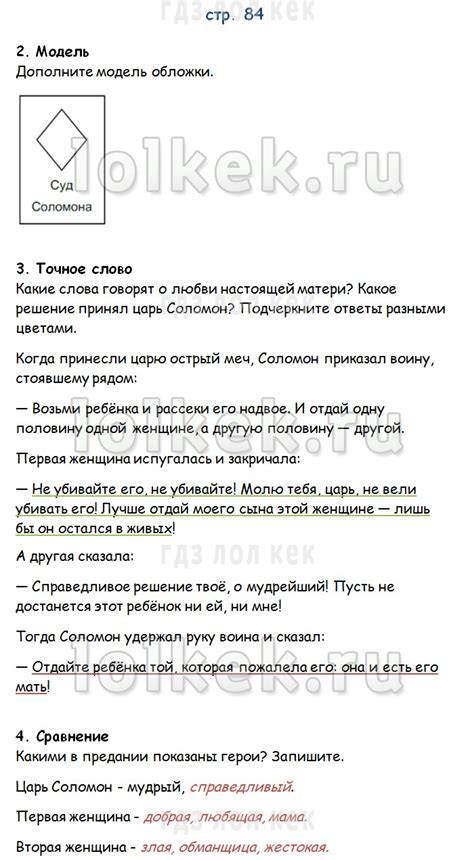 гдз лол кек
стр. 84

2. Модель
Дополните модель обложки.

Суд
Соломона

lolkek.ru

3. Точное слово
Какие слова говорят о любви настоящей матери? Какое решение принял царь Соломон? Подчеркните ответы разными цветами.

гдз лол кек

Когда принесли царю острый меч, Соломон приказал воину, стоявшему рядом:

— Возьми ребёнка и рассеки его надвое. И отдай одну половину одной женщине, а другую половину — другой.

lolkek.ru

Первая женщина испугалась и закричала:

— Не убивайте его, не убивайте! Молю тебя, царь, не вели убивать его! Лучше отдай моего сына этой женщине — лишь бы он остался в живых!

А другая сказала:

гдз лол кек

— Справедливое решение твоё, о мудрейший! Пусть не достанется этот ребёнок ни ей, ни мне!

Тогда Соломон удержал руку воина и сказал:

— Отдайте ребёнка той, которая пожалела его: она и есть его мать!

lolkek.ru

4. Сравнение
Какими в предании показаны герои? Запишите.

Царь Соломон - мудрый, справедливый.

Первая женщина - добрая, любящая, мама.

гдз лол кек

Вторая женщина - злая, обманщица, жестокая.